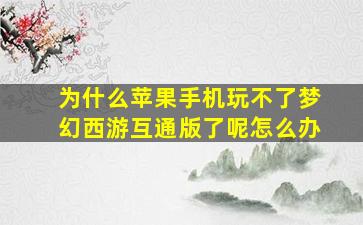 为什么苹果手机玩不了梦幻西游互通版了呢怎么办